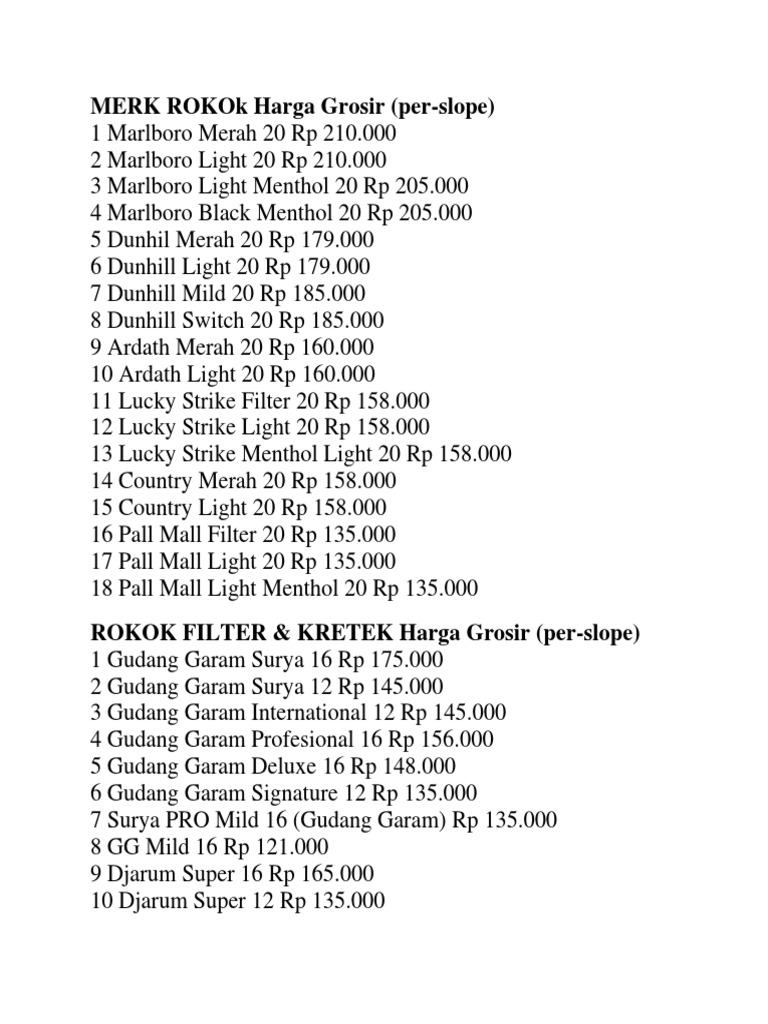 MERK ROKOk Harga Grosir (per-slope)
1 Marlboro Merah 20 Rp 210.000
2 Marlboro Light 20 Rp 210.000
3 Marlboro Light Menthol 20 Rp 205.000
4 Marlboro Black Menthol 20 Rp 205.000
5 Dunhil Merah 20 Rp 179.000
6 Dunhill Light 20 Rp 179.000
7 Dunhill Mild 20 Rp 185.000
8 Dunhill Switch 20 Rp 185.000
9 Ardath Merah 20 Rp 160.000
10 Ardath Light 20 Rp 160.000
11 Lucky Strike Filter 20 Rp 158.000
12 Lucky Strike Light 20 Rp 158.000
13 Lucky Strike Menthol Light 20 Rp 158.000
14 Country Merah 20 Rp 158.000
15 Country Light 20 Rp 158.000
16 Pall Mall Filter 20 Rp 135.000
17 Pall Mall Light 20 Rp 135.000
18 Pall Mall Light Menthol 20 Rp 135.000

ROKOK FILTER & KRETEK Harga Grosir (per-slope)
1 Gudang Garam Surya 16 Rp 175.000
2 Gudang Garam Surya 12 Rp 145.000
3 Gudang Garam International 12 Rp 145.000
4 Gudang Garam Profesional 16 Rp 156.000
5 Gudang Garam Deluxe 16 Rp 148.000
6 Gudang Garam Signature 12 Rp 135.000
7 Surya PRO Mild 16 (Gudang Garam) Rp 135.000
8 GG Mild 16 Rp 121.000
9 Djarum Super 16 Rp 165.000
10 Djarum Super 12 Rp 135.000